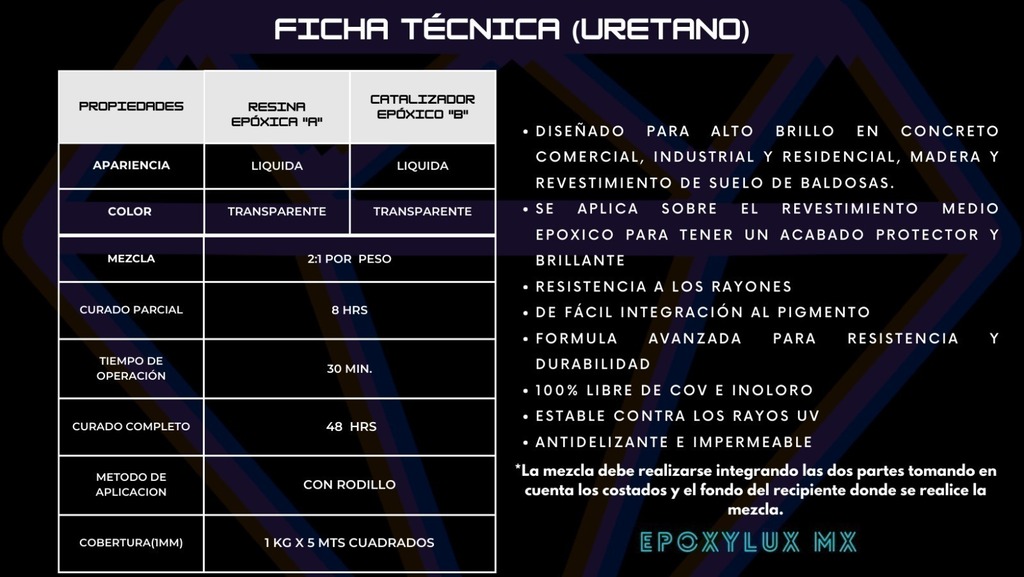 FICHA TÉCNICA (URETANO)

| PROPIEDADES | RESINA EPÓXICA "A" | CATALIZADOR EPÓXICO "B" |
|---|---|---|
| APARIENCIA | LIQUIDA | LIQUIDA |
| COLOR | TRANSPARENTE | TRANSPARENTE |
| MEZCLA | 2:1 POR PESO | |
| CURADO PARCIAL | 8 HRS | |
| TIEMPO DE OPERACIÓN | 30 MIN. | |
| CURADO COMPLETO | 48 HRS | |
| METODO DE APLICACION | CON RODILLO | |
| COBERTURA(1MM) | 1 KG X 5 MTS CUADRADOS | |

• DISEÑADO PARA ALTO BRILLO EN CONCRETO COMERCIAL, INDUSTRIAL Y RESIDENCIAL, MADERA Y REVESTIMIENTO DE SUELO DE BALDOSAS.
• SE APLICA SOBRE EL REVESTIMIENTO MEDIO EPOXICO PARA TENER UN ACABADO PROTECTOR Y BRILLANTE
• RESISTENCIA A LOS RAYONES
• DE FÁCIL INTEGRACIÓN AL PIGMENTO
• FORMULA AVANZADA PARA RESISTENCIA Y DURABILIDAD
• 100% LIBRE DE COV E INOLORO
• ESTABLE CONTRA LOS RAYOS UV
• ANTIDELIZANTE E IMPERMEABLE

*La mezcla debe realizarse integrando las dos partes tomando en cuenta los costados y el fondo del recipiente donde se realice la mezcla.

EPOXYLUX MX